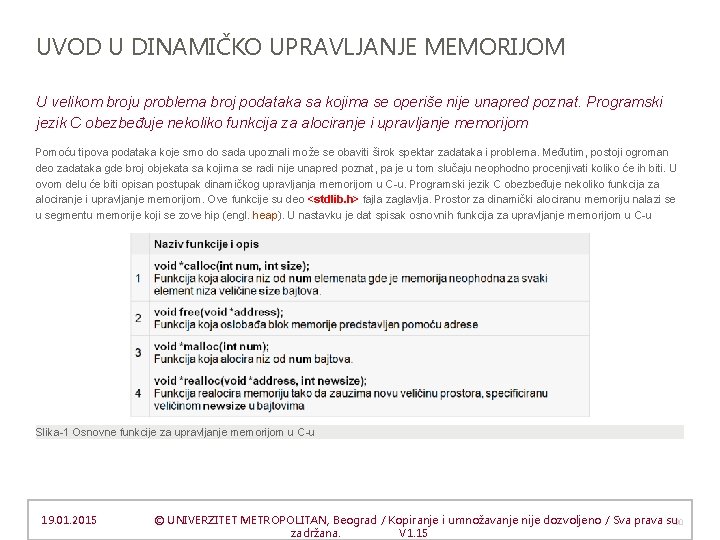 UVOD U DINAMIČKO UPRAVLJANJE MEMORIJOM

U velikom broju problema broj podataka sa kojima se operiše nije unapred poznat. Programski jezik C obezbeđuje nekoliko funkcija za alociranje i upravljanje memorijom

Pomoću tipova podataka koje smo do sada upoznali može se obaviti širok spektar zadataka i problema. Međutim, postoji ogroman deo zadataka gde broj objekata sa kojima se radi nije unapred poznat, pa je u tom slučaju neophodno procenjivati koliko će ih biti. U ovom delu će biti opisan postupak dinamičkog upravljanja memorijom u C-u. Programski jezik C obezbeđuje nekoliko funkcija za alociranje i upravljanje memorijom. Ove funkcije su deo <stdlib.h> fajla zaglavlja. Prostor za dinamički alociranu memoriju nalazi se u segmentu memorije koji se zove hip (engl. heap). U nastavku je dat spisak osnovnih funkcija za upravljanje memorijom u C-u

| | Naziv funkcije i opis |
|---|---|
| 1 | void *calloc(int num, int size); Funkcija koja alocira niz od num elemenata gde je memorija neophodna za svaki element niza veličine size bajtova. |
| 2 | void free(void *address); Funkcija koja oslobađa blok memorije predstavljen pomoću adrese |
| 3 | void *malloc(int num); Funkcija koja alocira niz od num bajtova. |
| 4 | void *realloc(void *address, int newsize); Funkcija realocira memoriju tako da zauzima novu veličinu prostora, specificiranu veličinom newsize u bajtovima |

Slika-1 Osnovne funkcije za upravljanje memorijom u C-u

19.01.2015 © UNIVERZITET METROPOLITAN, Beograd / Kopiranje i umnožavanje nije dozvoljeno / Sva prava su zadržana. V1.15